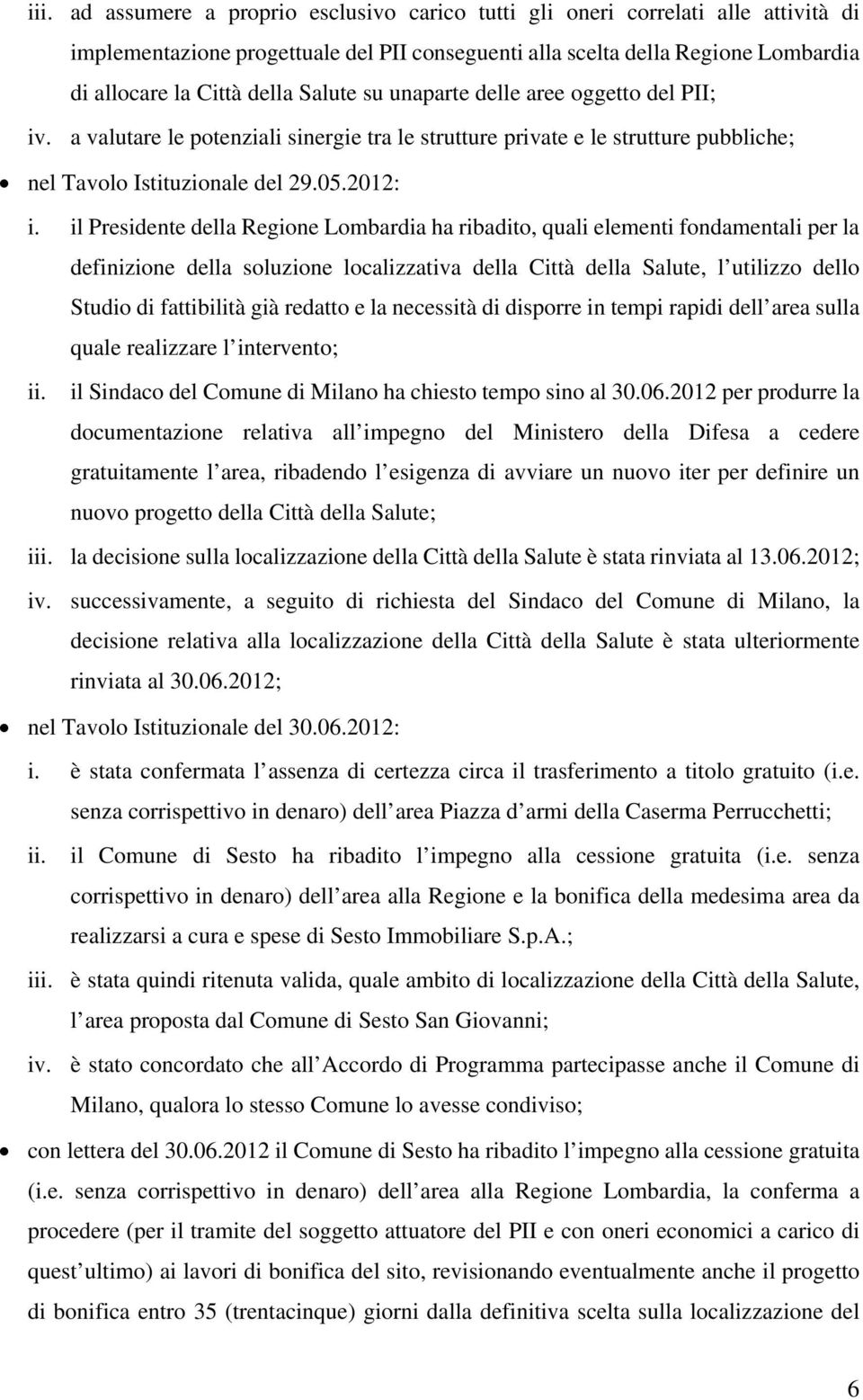 iii. ad assumere a proprio esclusivo carico tutti gli oneri correlati alle attività di implementazione progettuale del PII conseguenti alla scelta della Regione Lombardia di allocare la Città della Salute su unaparte delle aree oggetto del PII;

iv. a valutare le potenziali sinergie tra le strutture private e le strutture pubbliche;

• nel Tavolo Istituzionale del 29.05.2012:

i. il Presidente della Regione Lombardia ha ribadito, quali elementi fondamentali per la definizione della soluzione localizzativa della Città della Salute, l utilizzo dello Studio di fattibilità già redatto e la necessità di disporre in tempi rapidi dell area sulla quale realizzare l intervento;

ii. il Sindaco del Comune di Milano ha chiesto tempo sino al 30.06.2012 per produrre la documentazione relativa all impegno del Ministero della Difesa a cedere gratuitamente l area, ribadendo l esigenza di avviare un nuovo iter per definire un nuovo progetto della Città della Salute;

iii. la decisione sulla localizzazione della Città della Salute è stata rinviata al 13.06.2012;

iv. successivamente, a seguito di richiesta del Sindaco del Comune di Milano, la decisione relativa alla localizzazione della Città della Salute è stata ulteriormente rinviata al 30.06.2012;

• nel Tavolo Istituzionale del 30.06.2012:

i. è stata confermata l assenza di certezza circa il trasferimento a titolo gratuito (i.e. senza corrispettivo in denaro) dell area Piazza d armi della Caserma Perrucchetti;

ii. il Comune di Sesto ha ribadito l impegno alla cessione gratuita (i.e. senza corrispettivo in denaro) dell area alla Regione e la bonifica della medesima area da realizzarsi a cura e spese di Sesto Immobiliare S.p.A.;

iii. è stata quindi ritenuta valida, quale ambito di localizzazione della Città della Salute, l area proposta dal Comune di Sesto San Giovanni;

iv. è stato concordato che all Accordo di Programma partecipasse anche il Comune di Milano, qualora lo stesso Comune lo avesse condiviso;

• con lettera del 30.06.2012 il Comune di Sesto ha ribadito l impegno alla cessione gratuita (i.e. senza corrispettivo in denaro) dell area alla Regione Lombardia, la conferma a procedere (per il tramite del soggetto attuatore del PII e con oneri economici a carico di quest ultimo) ai lavori di bonifica del sito, revisionando eventualmente anche il progetto di bonifica entro 35 (trentacinque) giorni dalla definitiva scelta sulla localizzazione del

6